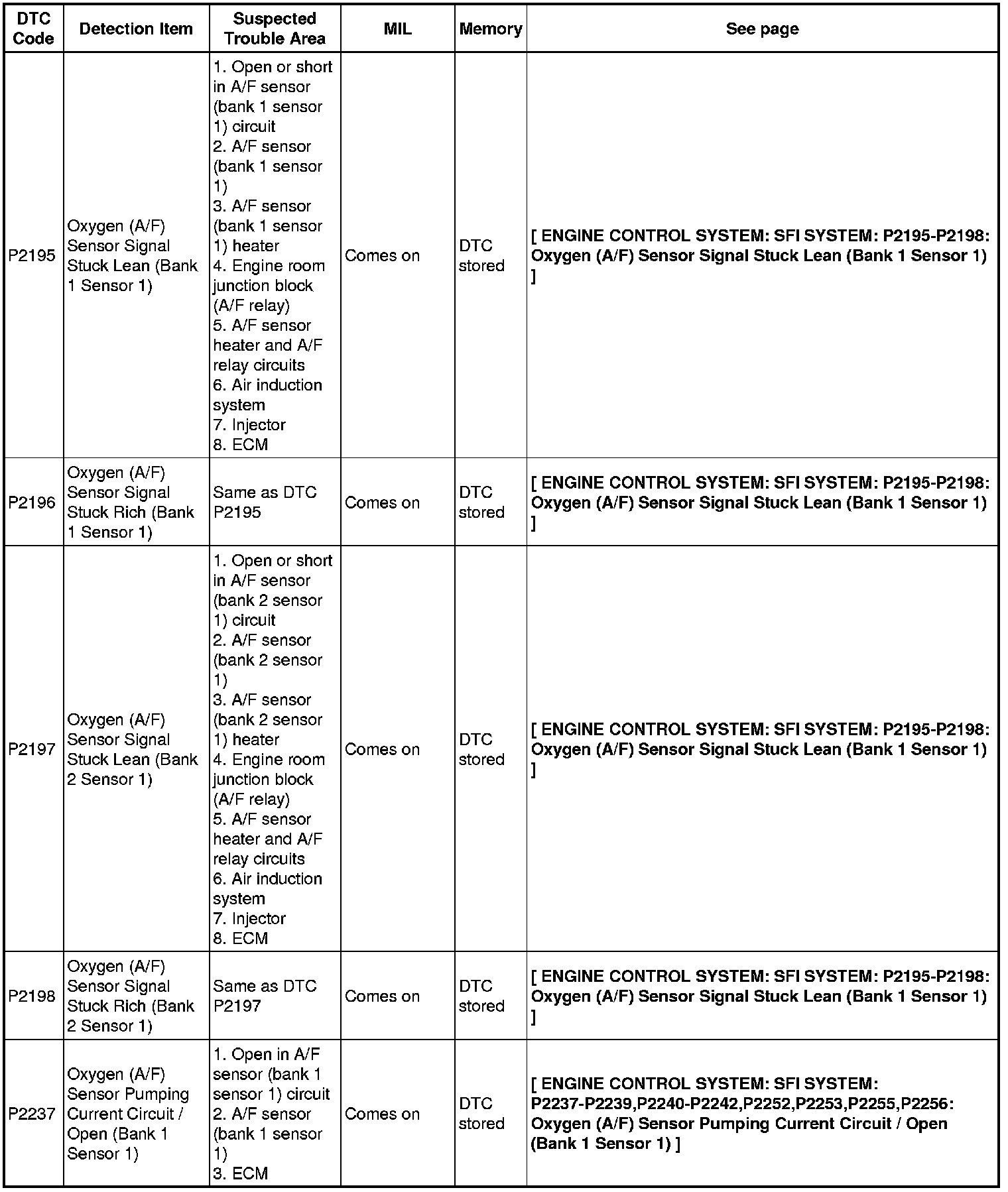 | DTC Code | Detection Item | Suspected Trouble Area | MIL | Memory | See page |
|---|---|---|---|---|---|
| P2195 | Oxygen (A/F) Sensor Signal Stuck Lean (Bank 1 Sensor 1) | 1. Open or short in A/F sensor (bank 1 sensor 1) circuit 2. A/F sensor (bank 1 sensor 1) 3. A/F sensor (bank 1 sensor 1) heater 4. Engine room junction block (A/F relay) 5. A/F sensor heater and A/F relay circuits 6. Air induction system 7. Injector 8. ECM | Comes on | DTC stored | [ ENGINE CONTROL SYSTEM: SFI SYSTEM: P2195-P2198: Oxygen (A/F) Sensor Signal Stuck Lean (Bank 1 Sensor 1) ] |
| P2196 | Oxygen (A/F) Sensor Signal Stuck Rich (Bank 1 Sensor 1) | Same as DTC P2195 | Comes on | DTC stored | [ ENGINE CONTROL SYSTEM: SFI SYSTEM: P2195-P2198: Oxygen (A/F) Sensor Signal Stuck Lean (Bank 1 Sensor 1) ] |
| P2197 | Oxygen (A/F) Sensor Signal Stuck Lean (Bank 2 Sensor 1) | 1. Open or short in A/F sensor (bank 2 sensor 1) circuit 2. A/F sensor (bank 2 sensor 1) 3. A/F sensor (bank 2 sensor 1) heater 4. Engine room junction block (A/F relay) 5. A/F sensor heater and A/F relay circuits 6. Air induction system 7. Injector 8. ECM | Comes on | DTC stored | [ ENGINE CONTROL SYSTEM: SFI SYSTEM: P2195-P2198: Oxygen (A/F) Sensor Signal Stuck Lean (Bank 1 Sensor 1) ] |
| P2198 | Oxygen (A/F) Sensor Signal Stuck Rich (Bank 2 Sensor 1) | Same as DTC P2197 | Comes on | DTC stored | [ ENGINE CONTROL SYSTEM: SFI SYSTEM: P2195-P2198: Oxygen (A/F) Sensor Signal Stuck Lean (Bank 1 Sensor 1) ] |
| P2237 | Oxygen (A/F) Sensor Pumping Current Circuit / Open (Bank 1 Sensor 1) | 1. Open in A/F sensor (bank 1 sensor 1) circuit 2. A/F sensor (bank 1 sensor 1) 3. ECM | Comes on | DTC stored | [ ENGINE CONTROL SYSTEM: SFI SYSTEM: P2237-P2239,P2240-P2242,P2252,P2253,P2255,P2256: Oxygen (A/F) Sensor Pumping Current Circuit / Open (Bank 1 Sensor 1) ] |